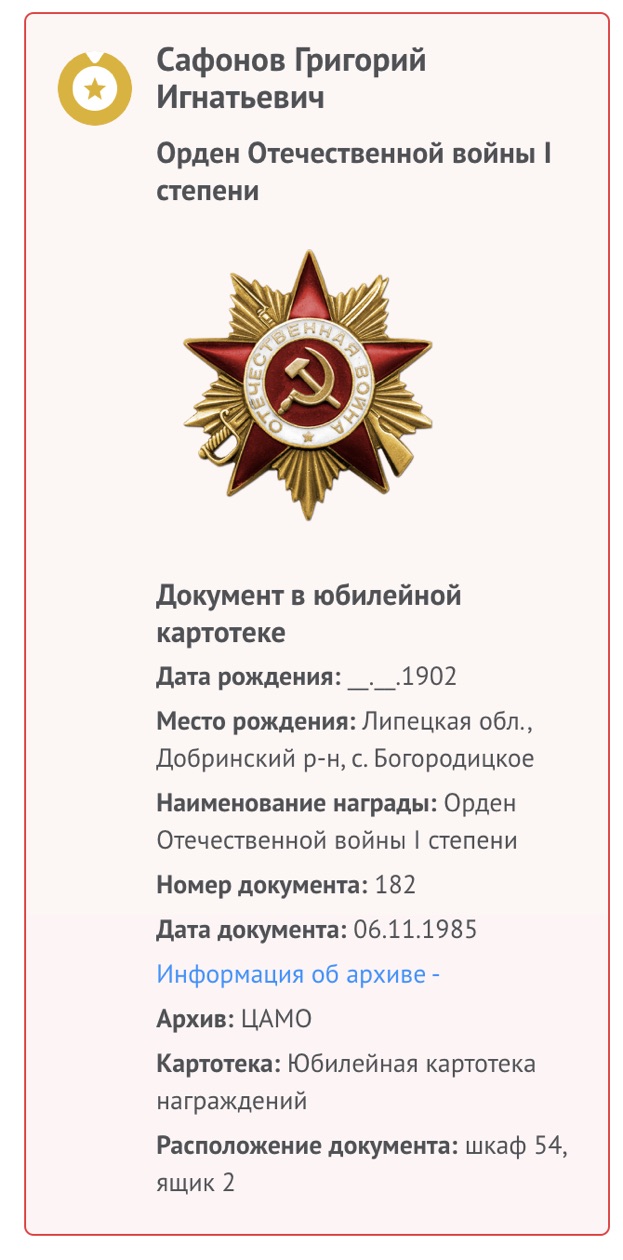 Сафонов Григорий Игнатьевич

Орден Отечественной войны I степени

ОТЕЧЕСТВЕННАЯ ВОЙНА

Документ в юбилейной картотеке

Дата рождения: __.__.1902

Место рождения: Липецкая обл., Добринский р-н, с. Богородицкое

Наименование награды: Орден Отечественной войны I степени

Номер документа: 182

Дата документа: 06.11.1985

Информация об архиве -

Архив: ЦАМО

Картотека: Юбилейная картотека награждений

Расположение документа: шкаф 54, ящик 2